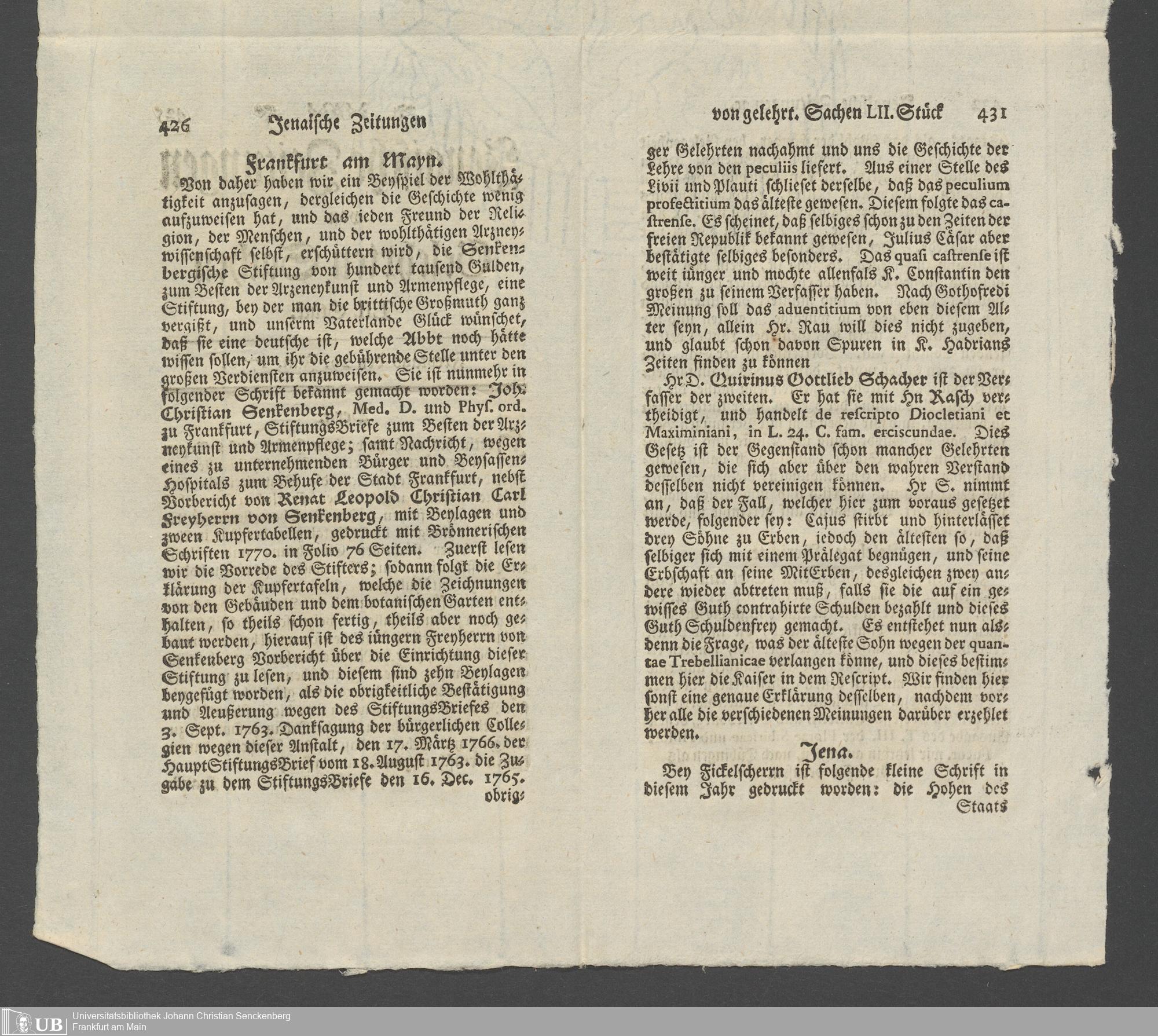 426 Jenaische Zeitungen

Frankfurt am Mayn.

Von daher haben wir ein Beyspiel der Wohlthätigkeit anzusagen, dergleichen die Geschichte wenig aufzuweisen hat, und das ieden Freund der Religion, der Menschen, und der wohlthätigen Arzneywissenschaft selbst, erschüttern wird, die Senkenbergische Stiftung von hundert tausend Gulden, zum Besten der Arzeneykunst und Armenpflege, eine Stiftung, bey der man die brittische Großmuth ganz vergißt, und unserm Vaterlande Glück wünschet, daß sie eine deutsche ist, welche Abbt noch hätte wissen sollen, um ihr die gebührende Stelle unter den großen Verdiensten anzuweisen. Sie ist nunmehr in folgender Schrift bekannt gemacht worden: Joh. Christian Senkenberg, Med. D. und Phys. ord. zu Frankfurt, StiftungsBriefe zum Besten der Arzneykunst und Armenpflege; samt Nachricht, wegen eines zu unternehmenden Bürger und Beysassen-Hospitals zum Behufe der Stadt Frankfurt, nebst Vorbericht von Renat Leopold Christian Carl Freyherrn von Senkenberg, mit Beylagen und zween Kupfertabellen, gedruckt mit Brönnerischen Schriften 1770. in Folio 76 Seiten. Zuerst lesen wir die Vorrede des Stifters; sodann folgt die Erklärung der Kupfertafeln, welche die Zeichnungen von den Gebäuden und dem botanischen Garten enthalten, so theils schon fertig, theils aber noch gebaut werden, hierauf ist des iüngern Freyherrn von Senkenberg Vorbericht über die Einrichtung dieser Stiftung zu lesen, und diesem sind zehn Beylagen beygefügt worden, als die obrigkeitliche Bestätigung und Aeußerung wegen des StiftungsBriefes den 3. Sept. 1763. Danksagung der bürgerlichen Collegien wegen dieser Anstalt, den 17. Märtz 1766. der HauptStiftungsBrief vom 18. August 1763. die Zugabe zu dem StiftungsBriefe den 16. Dec. 1765. obrig-

von gelehrt. Sachen LII. Stück 431

ger Gelehrten nachahmt und uns die Geschichte der Lehre von den peculiis liefert. Aus einer Stelle des Livii und Plauti schlieset derselbe, daß das peculium profectitium das älteste gewesen. Diesem folgte das castrense. Es scheinet, daß selbiges schon zu den Zeiten der freien Republik bekannt gewesen, Julius Cäsar aber bestätigte selbiges besonders. Das quasi castrense ist weit iünger und mochte allenfals K. Constantin den großen zu seinem Verfasser haben. Nach Gothofredi Meinung soll das aduentitium von eben diesem Alter seyn, allein Hr. Rau will dies nicht zugeben, und glaubt schon davon Spuren in K. Hadrians Zeiten finden zu können

Hr D. Quirinus Gottlieb Schacher ist der Verfasser der zweiten. Er hat sie mit Hn Rasch vertheidigt, und handelt de rescripto Diocletiani et Maximiniani, in L. 24. C. fam. erciscundae. Dies Gesetz ist der Gegenstand schon mancher Gelehrten gewesen, die sich aber über den wahren Verstand desselben nicht vereinigen können. Hr S. nimmt an, daß der Fall, welcher hier zum voraus gesetzet werde, folgender sey: Cajus stirbt und hinterlässet drey Söhne zu Erben, iedoch den ältesten so, daß selbiger sich mit einem Prälegat begnügen, und seine Erbschaft an seine MitErben, desgleichen zwey andere wieder abtreten muß, falls sie die auf ein gewisses Guth contrahirte Schulden bezahlt und dieses Guth Schuldenfrey gemacht. Es entstehet nun alsdenn die Frage, was der älteste Sohn wegen der quantae Trebellianicae verlangen könne, und dieses bestimmen hier die Kaiser in dem Rescript. Wir finden hier sonst eine genaue Erklärung desselben, nachdem vorher alle die verschiedenen Meinungen darüber erzehlet werden.

Jena.

Bey Fickelscherrn ist folgende kleine Schrift in diesem Jahr gedruckt worden: die Hohen des Staats

UB Universitätsbibliothek Johann Christian Senckenberg Frankfurt am Main